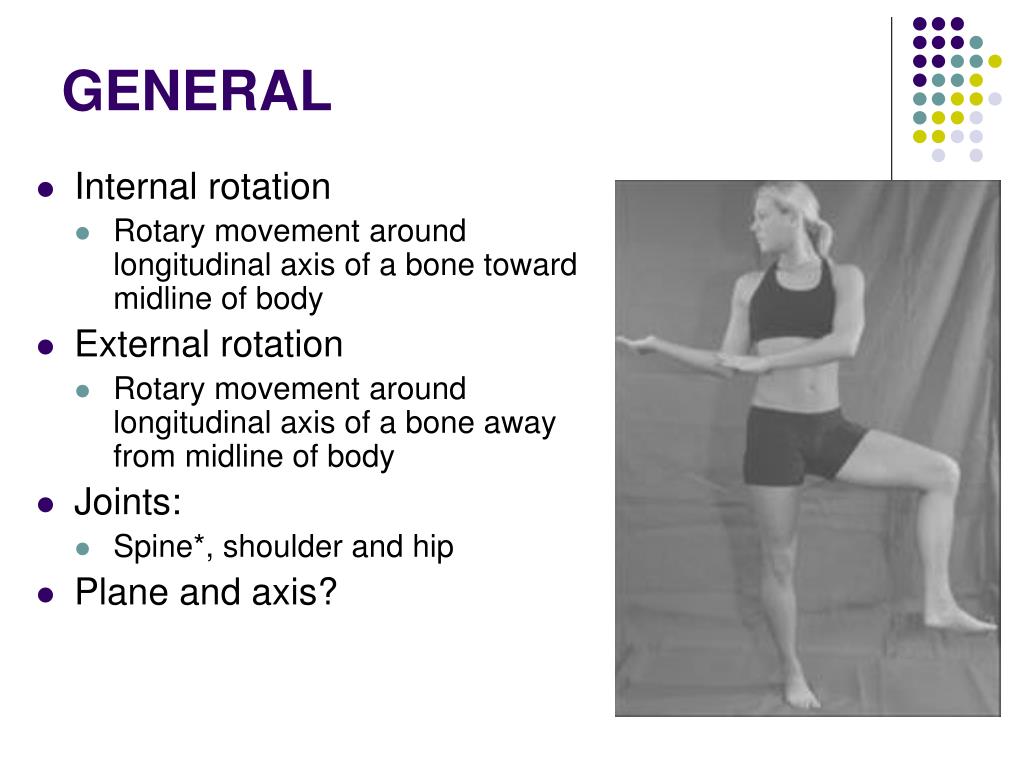 GENERAL

- Internal rotation
  - Rotary movement around longitudinal axis of a bone toward midline of body
- External rotation
  - Rotary movement around longitudinal axis of a bone away from midline of body
- Joints:
  - Spine*, shoulder and hip
- Plane and axis?